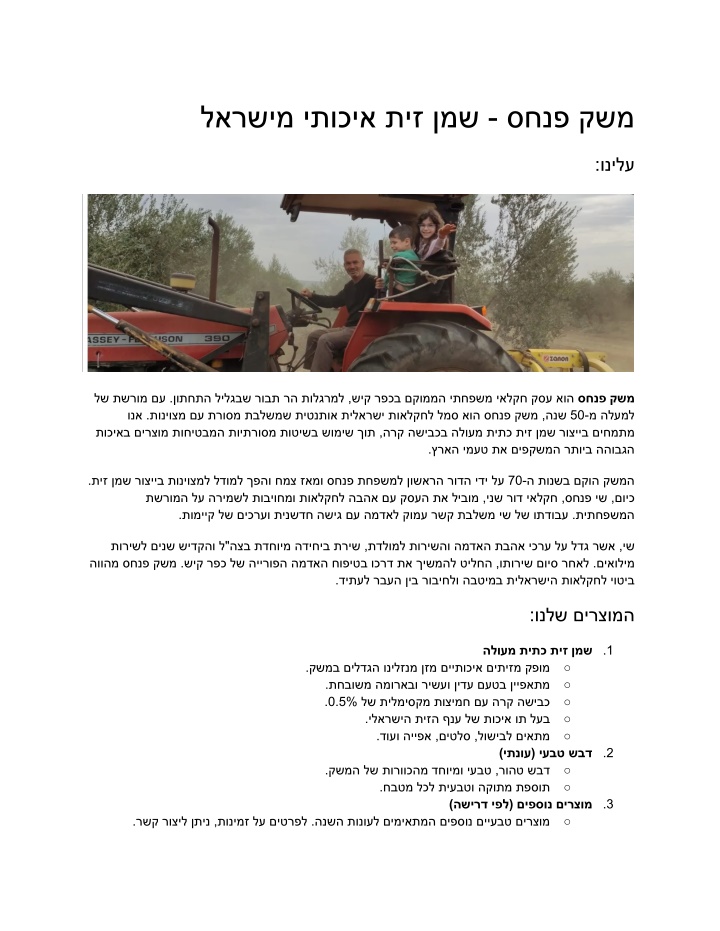 משק פנחס - שמן זית איכותי מישראל

עלינו:

ASSEY-FERGUSON 390

משק פנחס הוא עסק חקלאי משפחתי הממוקם בכפר קיש, למרגלות הר תבור שבגליל התחתון. עם מורשת של למעלה מ-50 שנה, משק פנחס הוא סמל לחקלאות ישראלית אותנטית שמשלבת מסורת עם מצוינות. אנו מתמחים בייצור שמן זית כתית מעולה בכבישה קרה, תוך שימוש בשיטות מסורתיות המבטיחות מוצרים באיכות הגבוהה ביותר המשקפים את טעמי הארץ.

המשק הוקם בשנות ה-70 על ידי הדור הראשון למשפחת פנחס ומאז צמח והפך למודל למצוינות בייצור שמן זית. כיום, שי פנחס, חקלאי דור שני, מוביל את העסק עם אהבה לחקלאות ומחויבות לשמירה על המורשת המשפחתית. עבודתו של שי משלבת קשר עמוק לאדמה עם גישה חדשנית וערכים של קיימות.

שי, אשר גדל על ערכי אהבת האדמה והשירות למולדת, שירת ביחידה מיוחדת בצה"ל והקדיש שנים לשירות מילואים. לאחר סיום שירותו, החליט להמשיך את דרכו בטיפוח האדמה הפורייה של כפר קיש. משק פנחס מהווה ביטוי לחקלאות הישראלית במיטבה ולחיבור בין העבר לעתיד.

המוצרים שלנו:

1. שמן זית כתית מעולה
○ מופק מזיתים איכותיים מזן מנזלינו הגדלים במשק.
○ מתאפיין בטעם עדין ועשיר ובארומה משובחת.
○ כבישה קרה עם חמיצות מקסימלית של 0.5%.
○ בעל תו איכות של ענף הזית הישראלי.
○ מתאים לבישול, סלטים, אפייה ועוד.
2. דבש טבעי (עונתי)
○ דבש טהור, טבעי ומיוחד מהכוורות של המשק.
○ תוספת מתוקה וטבעית לכל מטבח.
3. מוצרים נוספים (לפי דרישה)
○ מוצרים טבעיים נוספים המתאימים לעונות השנה. לפרטים על זמינות, ניתן ליצור קשר.